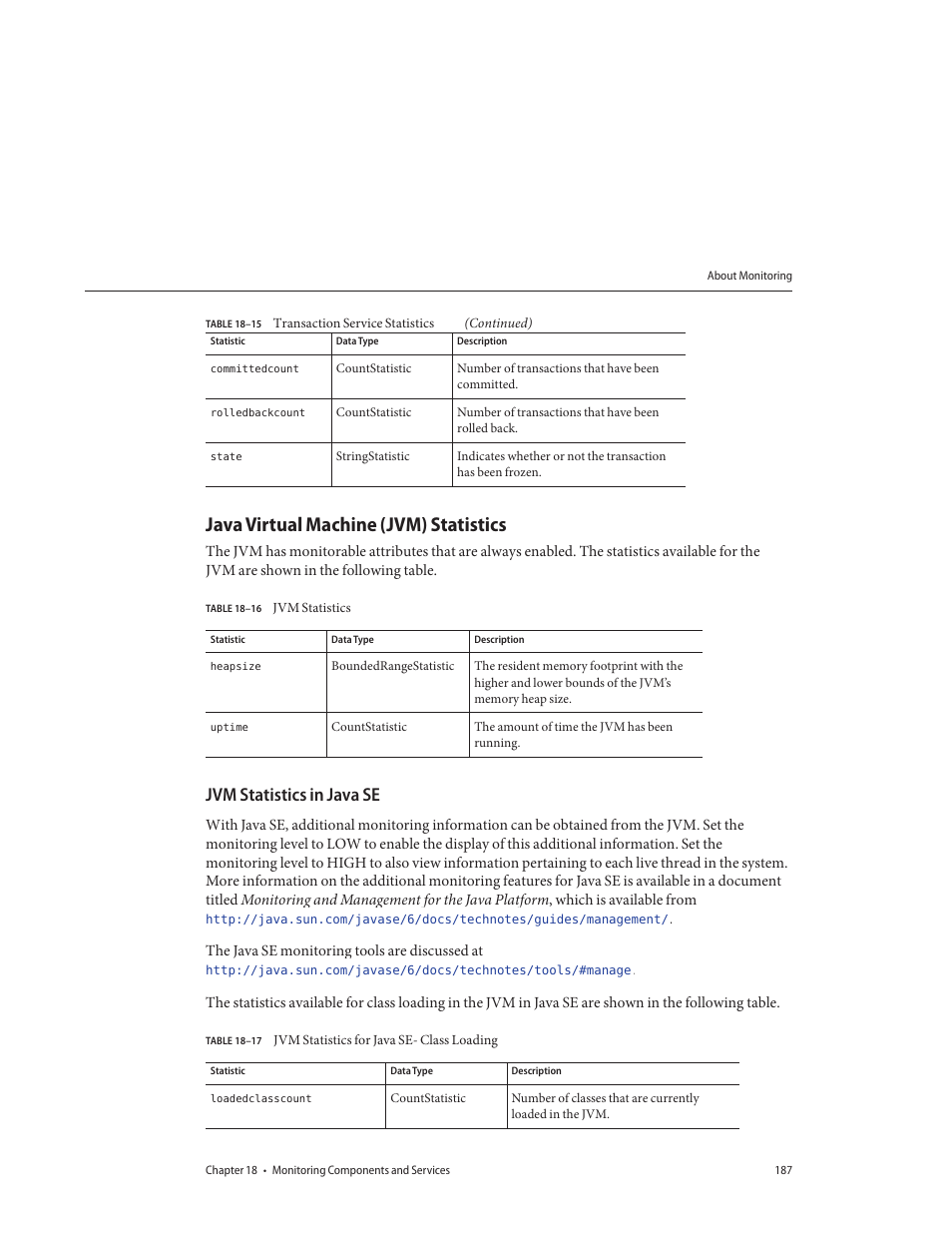 About Monitoring

TABLE 18–15 Transaction Service Statistics (Continued)

| Statistic | Data Type | Description |
|---|---|---|
| committedcount | CountStatistic | Number of transactions that have been committed. |
| rolledbackcount | CountStatistic | Number of transactions that have been rolled back. |
| state | StringStatistic | Indicates whether or not the transaction has been frozen. |

Java Virtual Machine (JVM) Statistics

The JVM has monitorable attributes that are always enabled. The statistics available for the JVM are shown in the following table.

TABLE 18–16 JVM Statistics

| Statistic | Data Type | Description |
|---|---|---|
| heapsize | BoundedRangeStatistic | The resident memory footprint with the higher and lower bounds of the JVM's memory heap size. |
| uptime | CountStatistic | The amount of time the JVM has been running. |

JVM Statistics in Java SE

With Java SE, additional monitoring information can be obtained from the JVM. Set the monitoring level to LOW to enable the display of this additional information. Set the monitoring level to HIGH to also view information pertaining to each live thread in the system. More information on the additional monitoring features for Java SE is available in a document titled Monitoring and Management for the Java Platform, which is available from http://java.sun.com/javase/6/docs/technotes/guides/management/.

The Java SE monitoring tools are discussed at http://java.sun.com/javase/6/docs/technotes/tools/#manage.

The statistics available for class loading in the JVM in Java SE are shown in the following table.

TABLE 18–17 JVM Statistics for Java SE- Class Loading

| Statistic | Data Type | Description |
|---|---|---|
| loadedclasscount | CountStatistic | Number of classes that are currently loaded in the JVM. |

Chapter 18 • Monitoring Components and Services 187